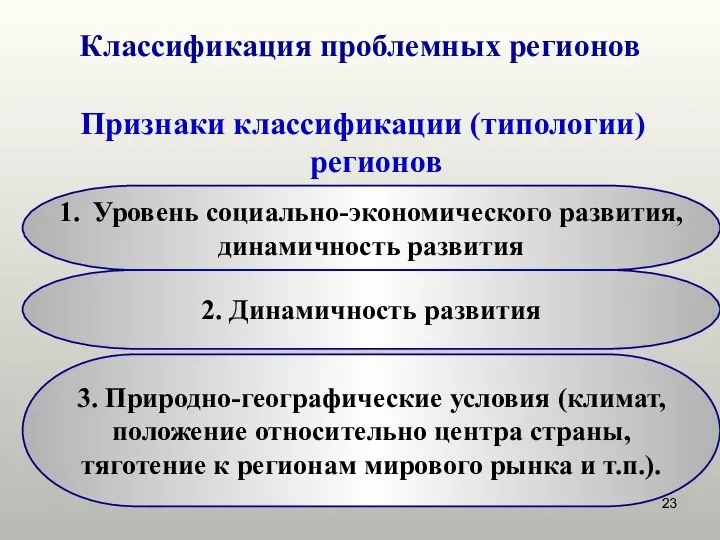 Классификация проблемных регионов

Признаки классификации (типологии) регионов

1. Уровень социально-экономического развития, динамичность развития

2. Динамичность развития

3. Природно-географические условия (климат, положение относительно центра страны, тяготение к регионам мирового рынка и т.п.).

23